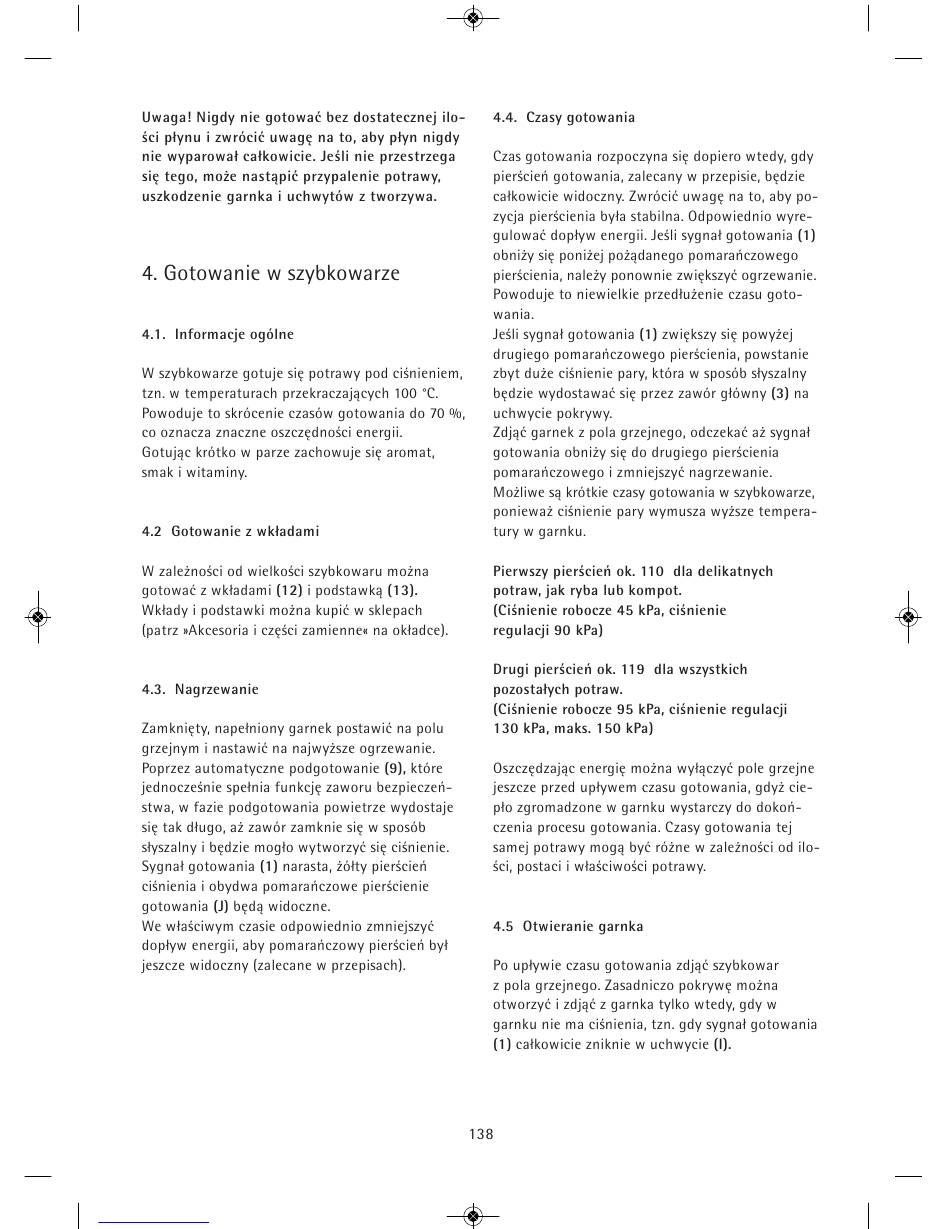 Uwaga! Nigdy nie gotować bez dostatecznej ilości płynu i zwrócić uwagę na to, aby płyn nigdy nie wyparował całkowicie. Jeśli nie przestrzega się tego, może nastąpić przypalenie potrawy, uszkodzenie garnka i uchwytów z tworzywa.

4. Gotowanie w szybkowarze

4.1. Informacje ogólne

W szybkowarze gotuje się potrawy pod ciśnieniem, tzn. w temperaturach przekraczających 100 °C. Powoduje to skrócenie czasów gotowania do 70 %, co oznacza znaczne oszczędności energii. Gotując krótko w parze zachowuje się aromat, smak i witaminy.

4.2 Gotowanie z wkładami

W zależności od wielkości szybkowaru można gotować z wkładami (12) i podstawką (13). Wkłady i podstawki można kupić w sklepach (patrz »Akcesoria i części zamienne« na okładce).

4.3. Nagrzewanie

Zamknięty, napełniony garnek postawić na polu grzejnym i nastawić na najwyższe ogrzewanie. Poprzez automatyczne podgotowanie (9), które jednocześnie spełnia funkcję zaworu bezpieczeństwa, w fazie podgotowania powietrze wydostaje się tak długo, aż zawór zamknie się w sposób słyszalny i będzie mogło wytworzyć się ciśnienie. Sygnał gotowania (1) narasta, żółty pierścień ciśnienia i obydwa pomarańczowe pierścienie gotowania (J) będą widoczne.
We właściwym czasie odpowiednio zmniejszyć dopływ energii, aby pomarańczowy pierścień był jeszcze widoczny (zalecane w przepisach).

4.4. Czasy gotowania

Czas gotowania rozpoczyna się dopiero wtedy, gdy pierścień gotowania, zalecany w przepisie, będzie całkowicie widoczny. Zwrócić uwagę na to, aby pozycja pierścienia była stabilna. Odpowiednio wyregulować dopływ energii. Jeśli sygnał gotowania (1) obniży się poniżej pożądanego pomarańczowego pierścienia, należy ponownie zwiększyć ogrzewanie. Powoduje to niewielkie przedłużenie czasu gotowania.
Jeśli sygnał gotowania (1) zwiększy się powyżej drugiego pomarańczowego pierścienia, powstanie zbyt duże ciśnienie pary, która w sposób słyszalny będzie wydostawać się przez zawór główny (3) na uchwycie pokrywy.
Zdjąć garnek z pola grzejnego, odczekać aż sygnał gotowania obniży się do drugiego pierścienia pomarańczowego i zmniejszyć nagrzewanie.
Możliwe są krótkie czasy gotowania w szybkowarze, ponieważ ciśnienie pary wymusza wyższe temperatury w garnku.

Pierwszy pierścień ok. 110 dla delikatnych potraw, jak ryba lub kompot.
(Ciśnienie robocze 45 kPa, ciśnienie regulacji 90 kPa)

Drugi pierścień ok. 119 dla wszystkich pozostałych potraw.
(Ciśnienie robocze 95 kPa, ciśnienie regulacji 130 kPa, maks. 150 kPa)

Oszczędzając energię można wyłączyć pole grzejne jeszcze przed upływem czasu gotowania, gdyż ciepło zgromadzone w garnku wystarczy do dokończenia procesu gotowania. Czasy gotowania tej samej potrawy mogą być różne w zależności od ilości, postaci i właściwości potrawy.

4.5 Otwieranie garnka

Po upływie czasu gotowania zdjąć szybkowar z pola grzejnego. Zasadniczo pokrywę można otworzyć i zdjąć z garnka tylko wtedy, gdy w garnku nie ma ciśnienia, tzn. gdy sygnał gotowania (1) całkowicie zniknie w uchwycie (I).

138